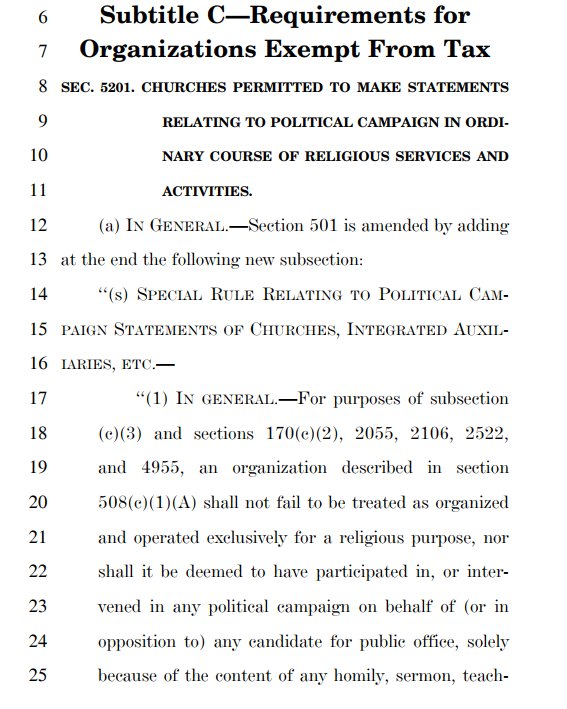 6 Subtitle C—Requirements for
7 Organizations Exempt From Tax
8 SEC. 5201. CHURCHES PERMITTED TO MAKE STATEMENTS
9 RELATING TO POLITICAL CAMPAIGN IN ORDI-
10 NARY COURSE OF RELIGIOUS SERVICES AND
11 ACTIVITIES.
12 (a) IN GENERAL.—Section 501 is amended by adding
13 at the end the following new subsection:
14 "(s) SPECIAL RULE RELATING TO POLITICAL CAM-
15 PAIGN STATEMENTS OF CHURCHES, INTEGRATED AUXIL-
16 IARIES, ETC.—
17 "(1) IN GENERAL.—For purposes of subsection
18 (c)(3) and sections 170(c)(2), 2055, 2106, 2522,
19 and 4955, an organization described in section
20 508(c)(1)(A) shall not fail to be treated as organized
21 and operated exclusively for a religious purpose, nor
22 shall it be deemed to have participated in, or inter-
23 vened in any political campaign on behalf of (or in
24 opposition to) any candidate for public office, solely
25 because of the content of any homily, sermon, teach-